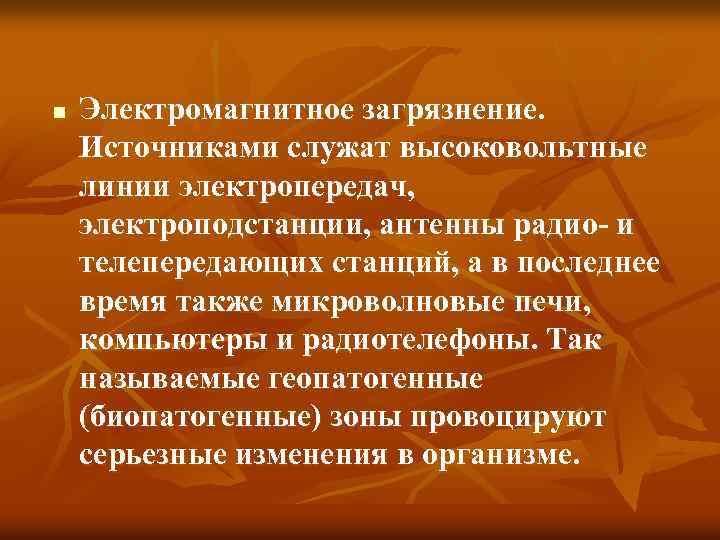 Электромагнитное загрязнение. Источниками служат высоковольтные линии электропередач, электроподстанции, антенны радио- и телепередающих станций, а в последнее время также микроволновые печи, компьютеры и радиотелефоны. Так называемые геопатогенные (биопатогенные) зоны провоцируют серьезные изменения в организме.